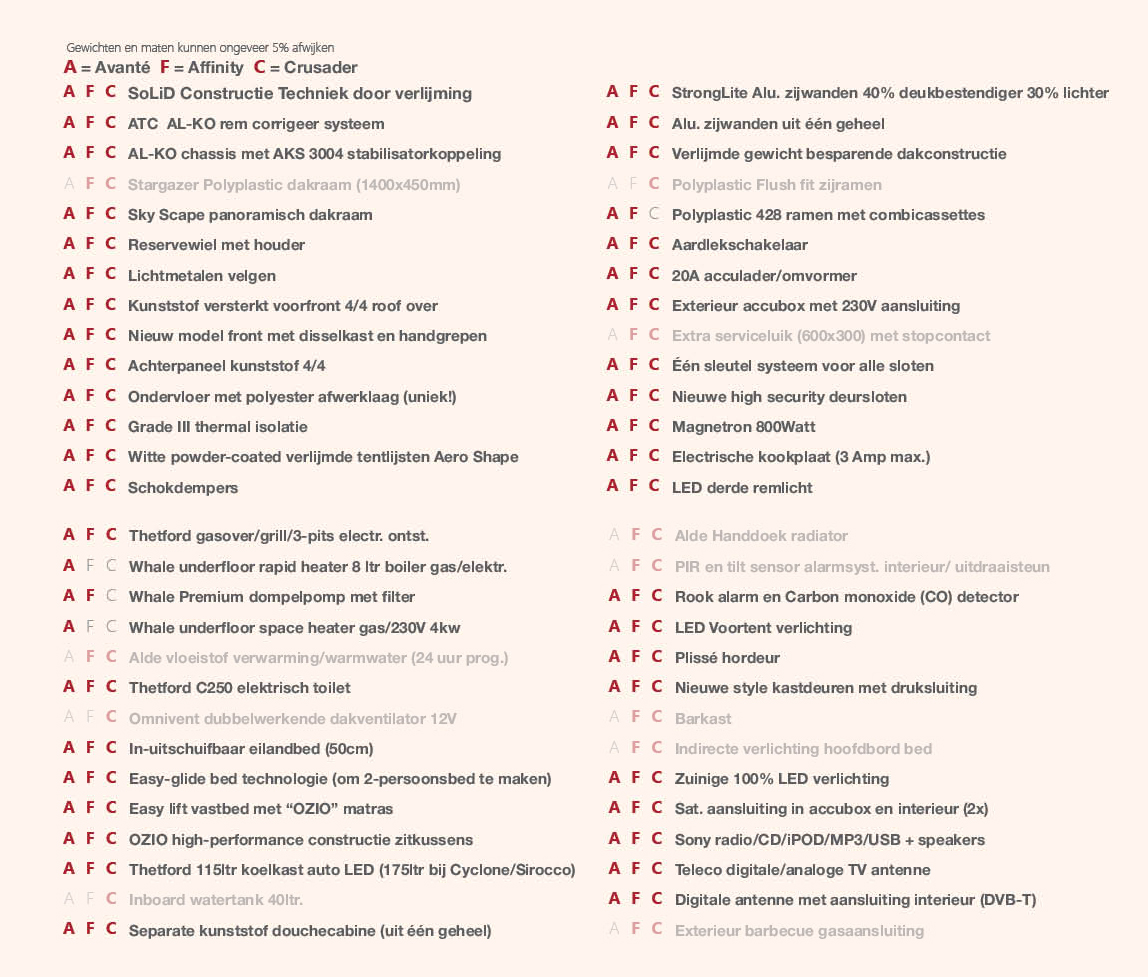 Gewichten en maten kunnen ongeveer 5% afwijken
A = Avanté F = Affinity C = Crusader

A F C SoLiD Constructie Techniek door verlijming
A F C ATC AL-KO rem corrigeer systeem
A F C AL-KO chassis met AKS 3004 stabilisatorkoppeling
A F C Stargazer Polyplastic dakraam (1400x450mm)
A F C Sky Scape panoramisch dakraam
A F C Reservewiel met houder
A F C Lichtmetalen velgen
A F C Kunststof versterkt voorfront 4/4 roof over
A F C Nieuw model front met disselkast en handgrepen
A F C Achterpaneel kunststof 4/4
A F C Ondervloer met polyester afwerklaag (uniek!)
A F C Grade III thermal isolatie
A F C Witte powder-coated verlijmde tentlijsten Aero Shape
A F C Schokdempers

A F C Thetford gasover/grill/3-pits electr. ontst.
A F C Whale underfloor rapid heater 8 ltr boiler gas/elektr.
A F C Whale Premium dompelpomp met filter
A F C Whale underfloor space heater gas/230V 4kw
A F C Alde vloeistof verwarming/warmwater (24 uur prog.)
A F C Thetford C250 elektrisch toilet
A F C Omnivent dubbelwerkende dakventilator 12V
A F C In-uitschuifbaar eilandbed (50cm)
A F C Easy-glide bed technologie (om 2-persoonsbed te maken)
A F C Easy lift vastbed met “OZIO” matras
A F C OZIO high-performance constructie zitkussens
A F C Thetford 115ltr koelkast auto LED (175ltr bij Cyclone/Sirocco)
A F C Inboard watertank 40ltr.
A F C Separate kunststof douchecabine (uit één geheel)

A F C StrongLite Alu. zijwanden 40% deukbestendiger 30% lichter
A F C Alu. zijwanden uit één geheel
A F C Verlijmde gewicht besparende dakconstructie
A F C Polyplastic Flush fit zijramen
A F C Polyplastic 428 ramen met combicassettes
A F C Aardlekschakelaar
A F C 20A acculader/omvormer
A F C Exterieur accubox met 230V aansluiting
A F C Extra serviceluik (600x300) met stopcontact
A F C Één sleutel systeem voor alle sloten
A F C Nieuwe high security deursloten
A F C Magnetron 800Watt
A F C Electrische kookplaat (3 Amp max.)
A F C LED derde remlicht

A F C Alde Handdoek radiator
A F C PIR en tilt sensor alarmsyst. interieur/ uitdraaisteun
A F C Rook alarm en Carbon monoxide (CO) detector
A F C LED Voortent verlichting
A F C Plissé hordeur
A F C Nieuwe style kastdeuren met druksluiting
A F C Barkast
A F C Indirecte verlichting hoofdbord bed
A F C Zuinige 100% LED verlichting
A F C Sat. aansluiting in accubox en interieur (2x)
A F C Sony radio/CD/iPOD/MP3/USB + speakers
A F C Teleco digitale/analoge TV antenne
A F C Digitale antenne met aansluiting interieur (DVB-T)
A F C Exterieur barbecue gasaansluiting